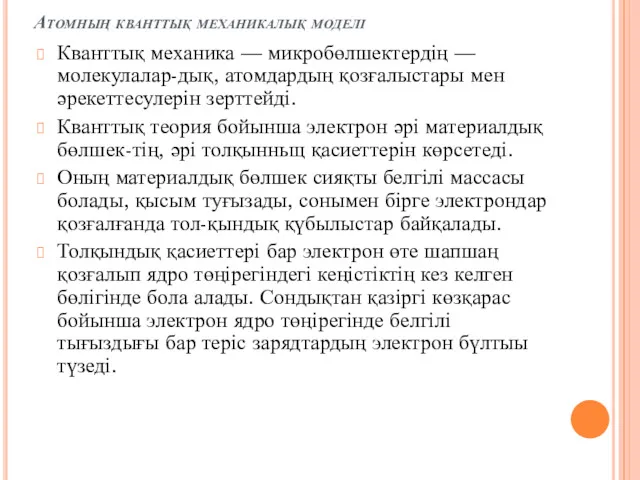 Атомның кванттық механикалық моделі

Кванттық механика — микробөлшектердің — молекулалар-дық, атомдардың қозғалыстары мен әрекеттесулерін зерттейді.

Кванттық теория бойынша электрон әрі материалдық бөлшек-тің, әрі толқынныщ қасиеттерін көрсетеді.

Оның материалдық бөлшек сияқты белгілі массасы болады, қысым туғызады, сонымен бірге электрондар қозғалғанда тол-қындық құбылыстар байқалады.

Толқындық қасиеттері бар электрон өте шапшаң қозғалып ядро төңірегіндегі кеңістіктің кез келген бөлігінде бола алады. Сондықтан қазіргі көзқарас бойынша электрон ядро төңірегінде белгілі тығыздығы бар теріс зарядтардың электрон бұлтыы түзеді.